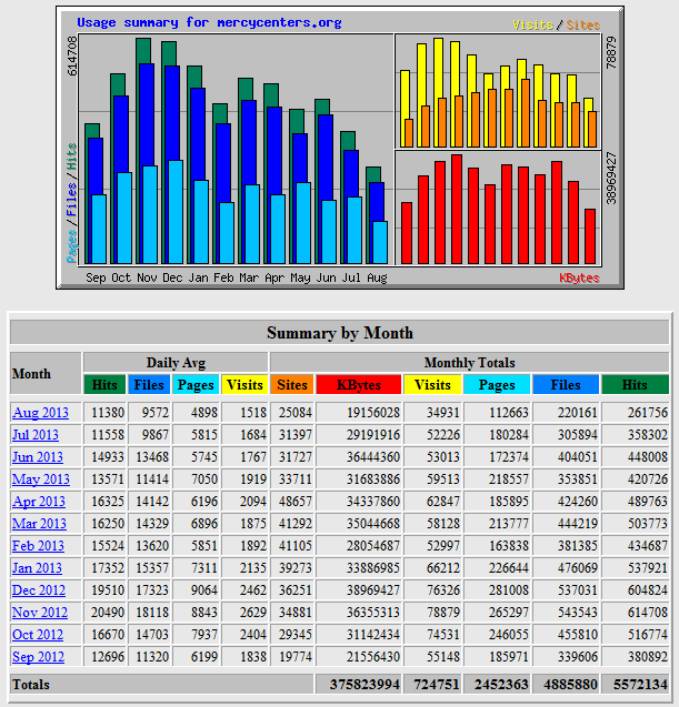 Usage summary for mercycenters.org

Visits / Sites

614708

78879

38969427

Pages / Files / Hits

Sep Oct Nov Dec Jan Feb Mar Apr May Jun Jul Aug

KBytes

Summary by Month

| Month | Daily Avg | | | | Monthly Totals | | | | | |
|---|---|---|---|---|---|---|---|---|---|---|
| | Hits | Files | Pages | Visits | Sites | KBytes | Visits | Pages | Files | Hits |
| Aug 2013 | 11380 | 9572 | 4898 | 1518 | 25084 | 19156028 | 34931 | 112663 | 220161 | 261756 |
| Jul 2013 | 11558 | 9867 | 5815 | 1684 | 31397 | 29191916 | 52226 | 180284 | 305894 | 358302 |
| Jun 2013 | 14933 | 13468 | 5745 | 1767 | 31727 | 36444360 | 53013 | 172374 | 404051 | 448008 |
| May 2013 | 13571 | 11414 | 7050 | 1919 | 33711 | 31683886 | 59513 | 218557 | 353851 | 420726 |
| Apr 2013 | 16325 | 14142 | 6196 | 2094 | 48657 | 34337860 | 62847 | 185895 | 424260 | 489763 |
| Mar 2013 | 16250 | 14329 | 6896 | 1875 | 41292 | 35044668 | 58128 | 213777 | 444219 | 503773 |
| Feb 2013 | 15524 | 13620 | 5851 | 1892 | 41105 | 28054687 | 52997 | 163838 | 381385 | 434687 |
| Jan 2013 | 17352 | 15357 | 7311 | 2135 | 39273 | 33886985 | 66212 | 226644 | 476069 | 537921 |
| Dec 2012 | 19510 | 17323 | 9064 | 2462 | 36251 | 38969427 | 76326 | 281008 | 537031 | 604824 |
| Nov 2012 | 20490 | 18118 | 8843 | 2629 | 34881 | 36355313 | 78879 | 265297 | 543543 | 614708 |
| Oct 2012 | 16670 | 14703 | 7937 | 2404 | 29345 | 31142434 | 74531 | 246055 | 455810 | 516774 |
| Sep 2012 | 12696 | 11320 | 6199 | 1838 | 19774 | 21556430 | 55148 | 185971 | 339606 | 380892 |
| Totals | | | | | | 375823994 | 724751 | 2452363 | 4885880 | 5572134 |